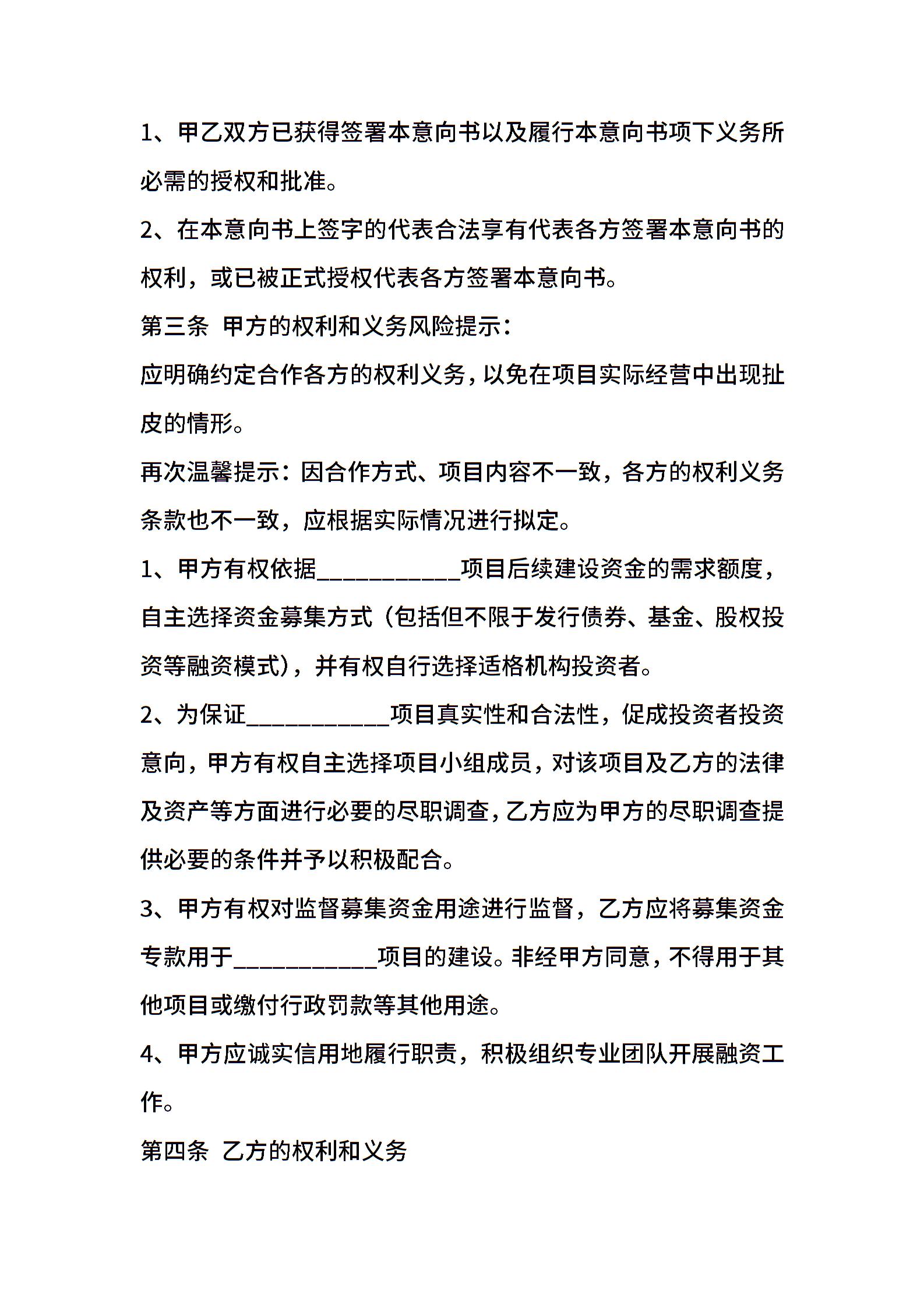 1、甲乙双方已获得签署本意向书以及履行本意向书项下义务所必需的授权和批准。

2、在本意向书上签字的代表合法享有代表各方签署本意向书的权利，或已被正式授权代表各方签署本意向书。

第三条 甲方的权利和义务风险提示：

应明确约定合作各方的权利义务，以免在项目实际经营中出现扯皮的情形。

再次温馨提示：因合作方式、项目内容不一致，各方的权利义务条款也不一致，应根据实际情况进行拟定。

1、甲方有权依据____________项目后续建设资金的需求额度，自主选择资金募集方式（包括但不限于发行债券、基金、股权投资等融资模式），并有权自行选择适格机构投资者。

2、为保证____________项目真实性和合法性，促成投资者投资意向，甲方有权自主选择项目小组成员，对该项目及乙方的法律及资产等方面进行必要的尽职调查，乙方应为甲方的尽职调查提供必要的条件并予以积极配合。

3、甲方有权对监督募集资金用途进行监督，乙方应将募集资金专款用于____________项目的建设。非经甲方同意，不得用于其他项目或缴付行政罚款等其他用途。

4、甲方应诚实信用地履行职责，积极组织专业团队开展融资工作。

第四条 乙方的权利和义务